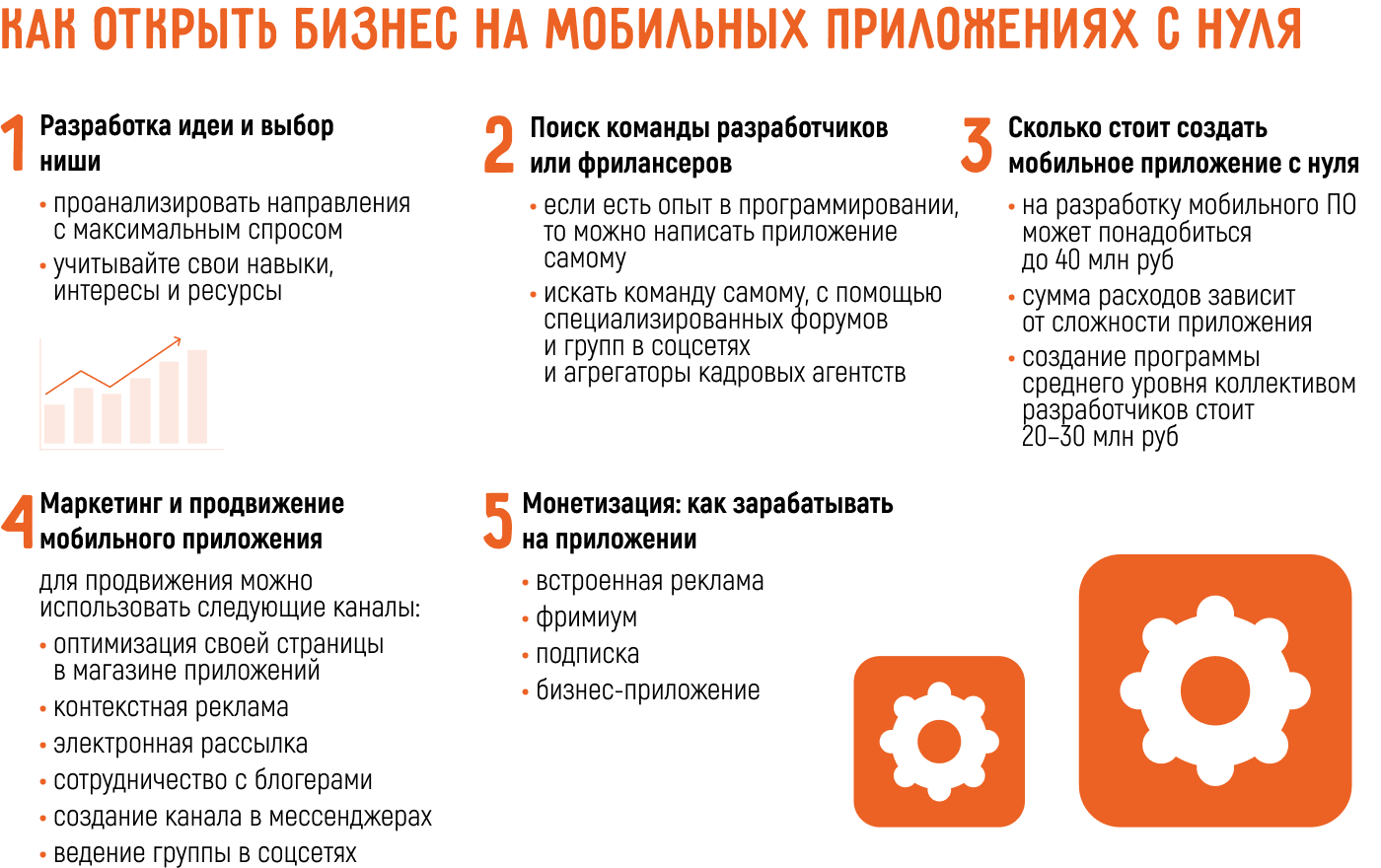 КАК ОТКРЫТЬ БИЗНЕС НА МОБИЛЬНЫХ ПРИЛОЖЕНИЯХ С НУЛЯ

1 Разработка идеи и выбор ниши

• проанализировать направления с максимальным спросом
• учитывайте свои навыки, интересы и ресурсы

2 Поиск команды разработчиков или фрилансеров

• если есть опыт в программировании, то можно написать приложение самому
• искать команду самому, с помощью специализированных форумов и групп в соцсетях и агрегаторы кадровых агентств

3 Сколько стоит создать мобильное приложение с нуля

• на разработку мобильного ПО может понадобиться до 40 млн руб
• сумма расходов зависит от сложности приложения
• создание программы среднего уровня коллективом разработчиков стоит 20–30 млн руб

4 Маркетинг и продвижение мобильного приложения

для продвижения можно использовать следующие каналы:
• оптимизация своей страницы в магазине приложений
• контекстная реклама
• электронная рассылка
• сотрудничество с блогерами
• создание канала в мессенджерах
• ведение группы в соцсетях

5 Монетизация: как зарабатывать на приложении

• встроенная реклама
• фримиум
• подписка
• бизнес-приложение